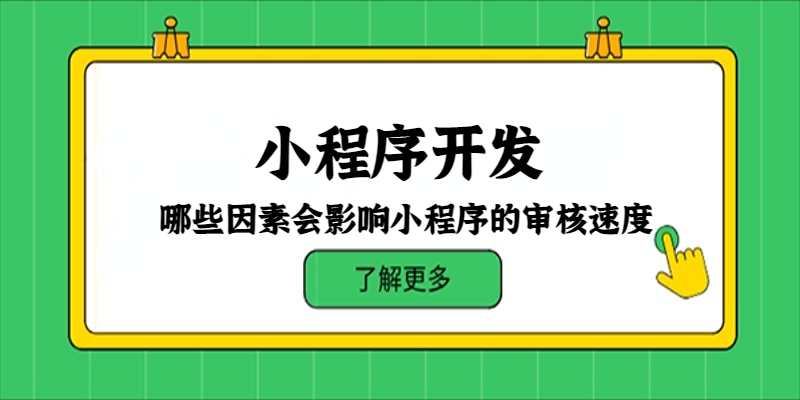 小程序开发

哪些因素会影响小程序的审核速度

了解更多